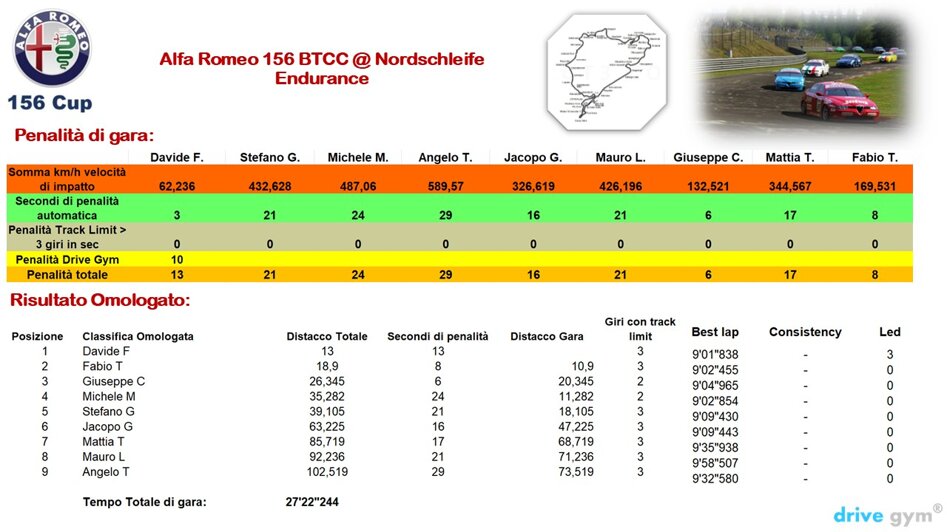 ALFA ROMEO

156 Cup

Alfa Romeo 156 BTCC @ Nordschleife
Endurance

Penalità di gara:

| | Davide F. | Stefano G. | Michele M. | Angelo T. | Jacopo G. | Mauro L. | Giuseppe C. | Mattia T. | Fabio T. |
|---|---|---|---|---|---|---|---|---|---|
| Somma km/h velocità di impatto | 62,236 | 432,628 | 487,06 | 589,57 | 326,619 | 426,196 | 132,521 | 344,567 | 169,531 |
| Secondi di penalità automatica | 3 | 21 | 24 | 29 | 16 | 21 | 6 | 17 | 8 |
| Penalità Track Limit > 3 giri in sec | 0 | 0 | 0 | 0 | 0 | 0 | 0 | 0 | 0 |
| Penalità Drive Gym | 10 | | | | | | | | |
| Penalità totale | 13 | 21 | 24 | 29 | 16 | 21 | 6 | 17 | 8 |

Risultato Omologato:

| Posizione | Classifica Omologata | Distacco Totale | Secondi di penalità | Distacco Gara | Giri con track limit | Best lap | Consistency | Led |
|---|---|---|---|---|---|---|---|---|
| 1 | Davide F | 13 | 13 | | 3 | 9'01"838 | - | 3 |
| 2 | Fabio T | 18,9 | 8 | 10,9 | 3 | 9'02"455 | - | 0 |
| 3 | Giuseppe C | 26,345 | 6 | 20,345 | 2 | 9'04"965 | - | 0 |
| 4 | Michele M | 35,282 | 24 | 11,282 | 2 | 9'02"854 | - | 0 |
| 5 | Stefano G | 39,105 | 21 | 18,105 | 3 | 9'09"430 | - | 0 |
| 6 | Jacopo G | 63,225 | 16 | 47,225 | 3 | 9'09"443 | - | 0 |
| 7 | Mattia T | 85,719 | 17 | 68,719 | 3 | 9'35"938 | - | 0 |
| 8 | Mauro L | 92,236 | 21 | 71,236 | 3 | 9'58"507 | - | 0 |
| 9 | Angelo T | 102,519 | 29 | 73,519 | 3 | 9'32"580 | - | 0 |

Tempo Totale di gara: 27'22"244

drive gym®